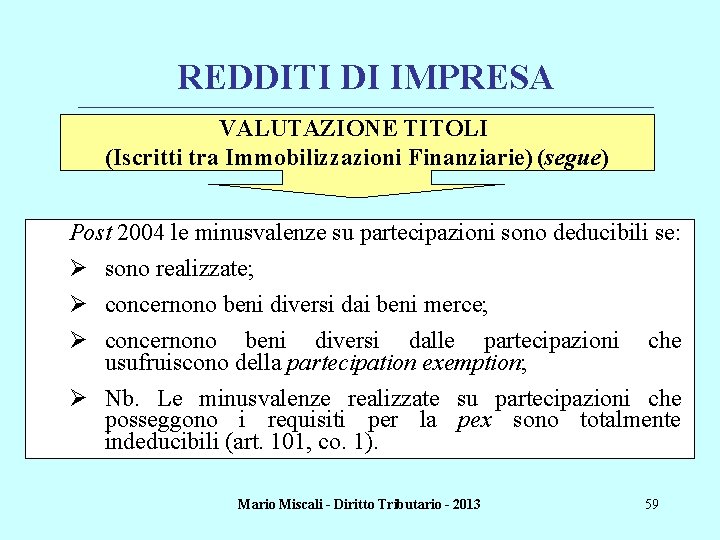 REDDITI DI IMPRESA

VALUTAZIONE TITOLI
(Iscritti tra Immobilizzazioni Finanziarie) (segue)

Post 2004 le minusvalenze su partecipazioni sono deducibili se:

➢ sono realizzate;

➢ concernono beni diversi dai beni merce;

➢ concernono beni diversi dalle partecipazioni che usufruiscono della partecipation exemption;

➢ Nb. Le minusvalenze realizzate su partecipazioni che posseggono i requisiti per la pex sono totalmente indeducibili (art. 101, co. 1).

Mario Miscali - Diritto Tributario - 2013

59